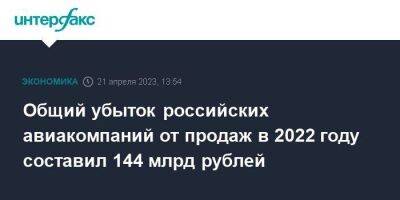 интерфакс

ЭКОНОМИКА 21 апреля 2023, 13:54

Общий убыток российских авиакомпаний от продаж в 2022 году составил 144 млрд рублей